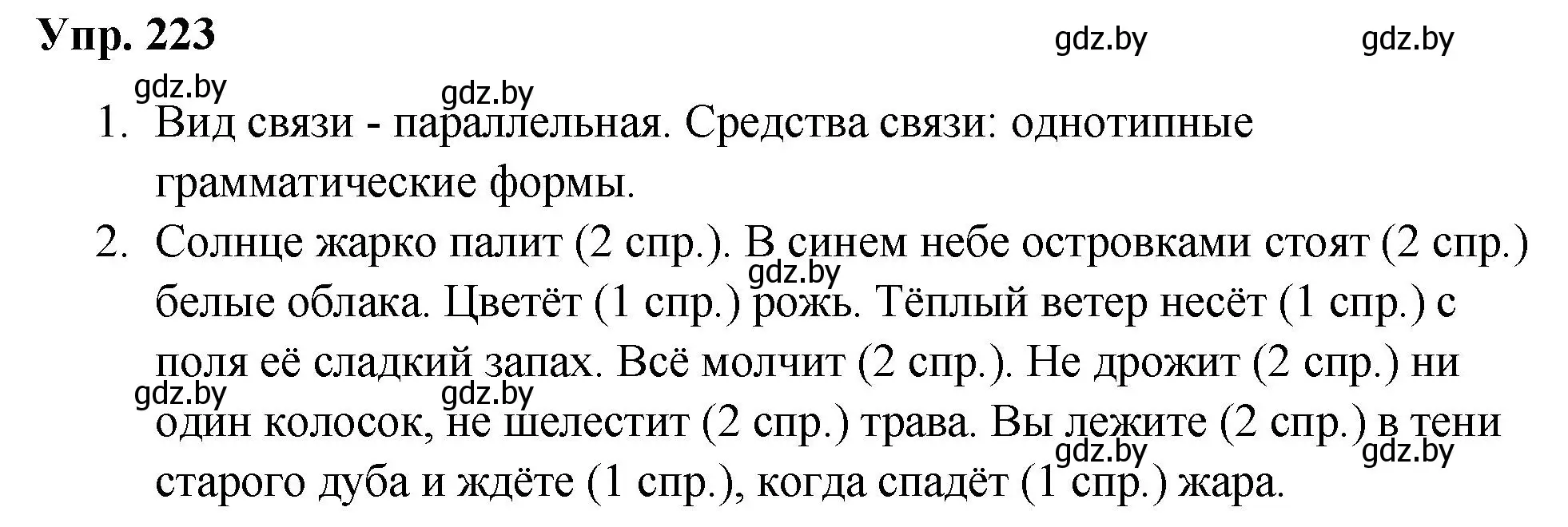 Упр. 223

gdz.by gdz.by

gdz.by gdz.by

1. Вид связи - параллельная. Средства связи: однотипные грамматические формы.
2. Солнце жарко палит (2 спр.). В синем небе островками стоят (2 спр.) белые облака. Цветёт (1 спр.) рожь. Тёплый ветер несёт (1 спр.) с поля её сладкий запах. Всё молчит (2 спр.). Не дрожит (2 спр.) ни один колосок, не шелестит (2 спр.) трава. Вы лежите (2 спр.) в тени старого дуба и ждёте (1 спр.), когда спадёт (1 спр.) жара.

gdz.by

gdz.by gdz.by

gdz.by gdz.by